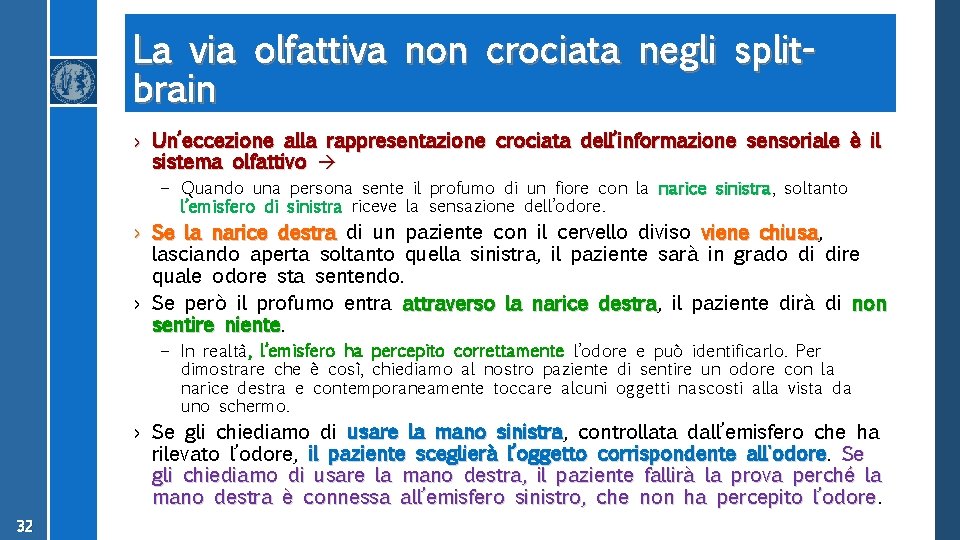 La via olfattiva non crociata negli split-brain

› Un'eccezione alla rappresentazione crociata dell'informazione sensoriale è il sistema olfattivo →

– Quando una persona sente il profumo di un fiore con la narice sinistra, soltanto l'emisfero di sinistra riceve la sensazione dell'odore.

› Se la narice destra di un paziente con il cervello diviso viene chiusa, lasciando aperta soltanto quella sinistra, il paziente sarà in grado di dire quale odore sta sentendo.

› Se però il profumo entra attraverso la narice destra, il paziente dirà di non sentire niente.

– In realtà, l'emisfero ha percepito correttamente l'odore e può identificarlo. Per dimostrare che è così, chiediamo al nostro paziente di sentire un odore con la narice destra e contemporaneamente toccare alcuni oggetti nascosti alla vista da uno schermo.

› Se gli chiediamo di usare la mano sinistra, controllata dall'emisfero che ha rilevato l'odore, il paziente sceglierà l'oggetto corrispondente all'odore. Se gli chiediamo di usare la mano destra, il paziente fallirà la prova perché la mano destra è connessa all'emisfero sinistro, che non ha percepito l'odore.

32